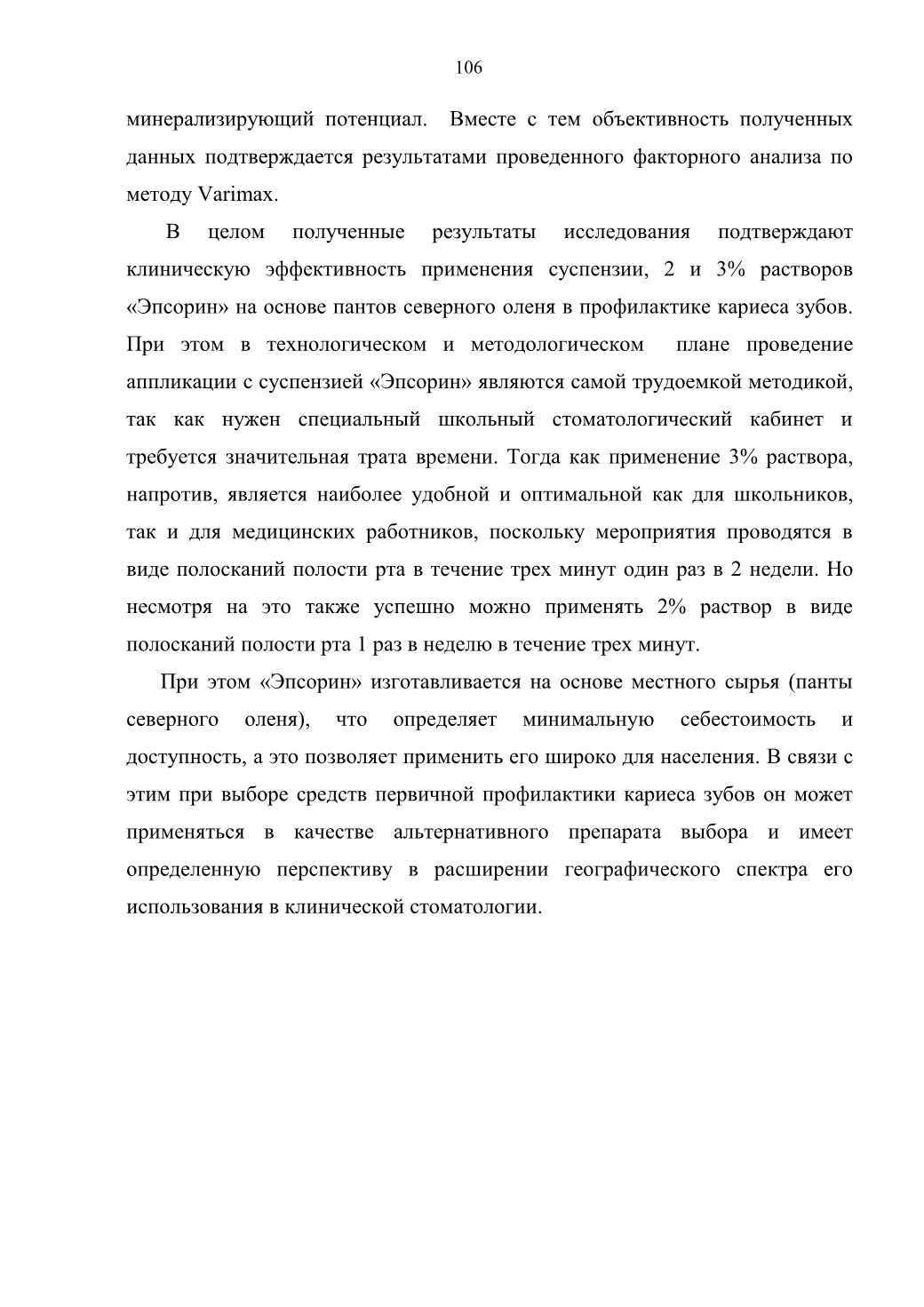 106

минерализирующий потенциал. Вместе с тем объективность полученных данных подтверждается результатами проведенного факторного анализа по методу Varimax.

В целом полученные результаты исследования подтверждают клиническую эффективность применения суспензии, 2 и 3% растворов «Эпсорин» на основе пантов северного оленя в профилактике кариеса зубов. При этом в технологическом и методологическом плане проведение аппликации с суспензией «Эпсорин» являются самой трудоемкой методикой, так как нужен специальный школьный стоматологический кабинет и требуется значительная трата времени. Тогда как применение 3% раствора, напротив, является наиболее удобной и оптимальной как для школьников, так и для медицинских работников, поскольку мероприятия проводятся в виде полосканий полости рта в течение трех минут один раз в 2 недели. Но несмотря на это также успешно можно применять 2% раствор в виде полосканий полости рта 1 раз в неделю в течение трех минут.

При этом «Эпсорин» изготавливается на основе местного сырья (панты северного оленя), что определяет минимальную себестоимость и доступность, а это позволяет применить его широко для населения. В связи с этим при выборе средств первичной профилактики кариеса зубов он может применяться в качестве альтернативного препарата выбора и имеет определенную перспективу в расширении географического спектра его использования в клинической стоматологии.